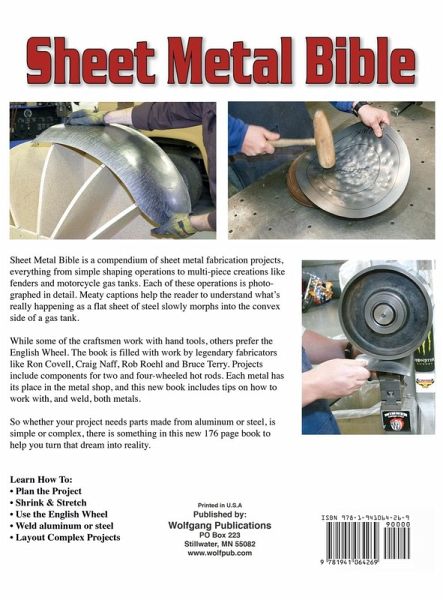 Sheet Metal Bible

Sheet Metal Bible is a compendium of sheet metal fabrication projects, everything from simple shaping operations to multi-piece creations like fenders and motorcycle gas tanks. Each of these operations is photographed in detail. Meaty captions help the reader to understand what's really happening as a flat sheet of steel slowly morphs into the convex side of a gas tank.

While some of the craftsmen work with hand tools, others prefer the English Wheel. The book is filled with work by legendary fabricators like Ron Covell, Craig Naff, Rob Roehl and Bruce Terry. Projects include components for two and four-wheeled hot rods. Each metal has its place in the metal shop, and this new book includes tips on how to work with, and weld, both metals.

So whether your project needs parts made from aluminum or steel, is simple or complex, there is something in this new 176 page book to help you turn that dream into reality.

Learn How To:
• Plan the Project
• Shrink & Stretch
• Use the English Wheel
• Weld aluminum or steel
• Layout Complex Projects

Printed in U.S.A
Published by:
Wolfgang Publications
PO Box 223
Stillwater, MN 55082
www.wolfpub.com

ISBN 978-1-941064-26-9
90000
9 781941 064269